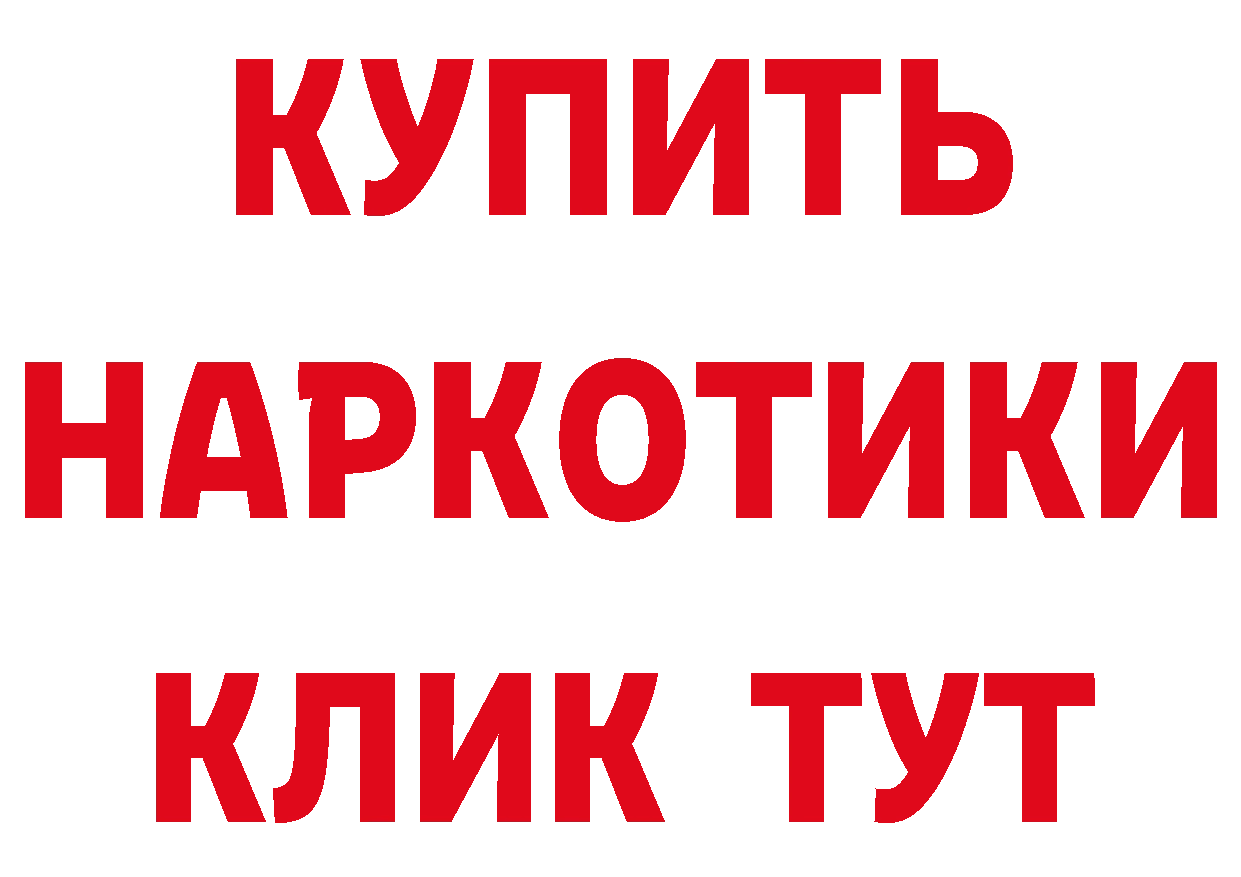 КУПИТЬ НАРКОТИКИ КЛИК ТУТ